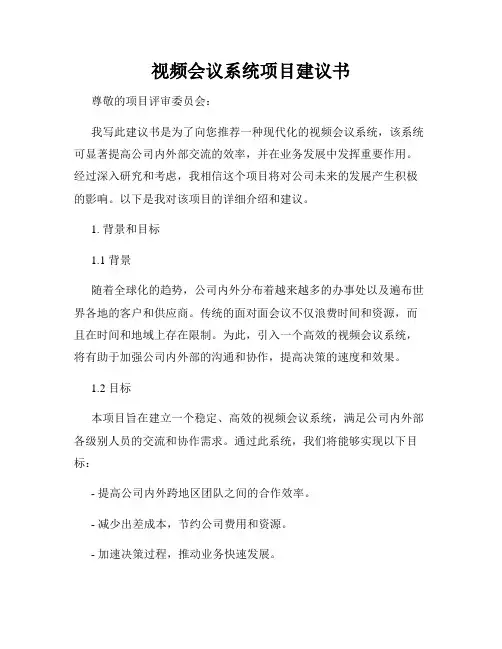 视频会议系统项目建议书

尊敬的项目评审委员会：

我写此建议书是为了向您推荐一种现代化的视频会议系统，该系统可显著提高公司内外部交流的效率，并在业务发展中发挥重要作用。经过深入研究和考虑，我相信这个项目将对公司未来的发展产生积极的影响。以下是我对该项目的详细介绍和建议。

1. 背景和目标

1.1 背景

随着全球化的趋势，公司内外分布着越来越多的办事处以及遍布世界各地的客户和供应商。传统的面对面会议不仅浪费时间和资源，而且在时间和地域上存在限制。为此，引入一个高效的视频会议系统，将有助于加强公司内外部的沟通和协作，提高决策的速度和效果。

1.2 目标

本项目旨在建立一个稳定、高效的视频会议系统，满足公司内外部各级别人员的交流和协作需求。通过此系统，我们将能够实现以下目标：

- 提高公司内外跨地区团队之间的合作效率。

- 减少出差成本，节约公司费用和资源。

- 加速决策过程，推动业务快速发展。